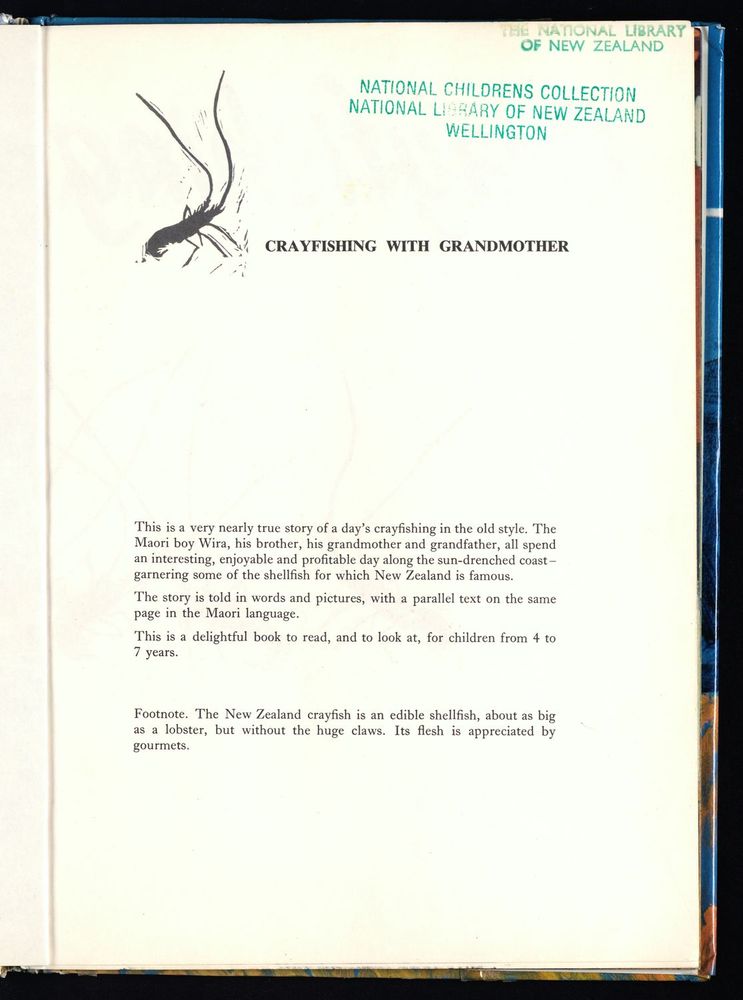 THE NATIONAL LIBRARY OF NEW ZEALAND

NATIONAL CHILDRENS COLLECTION
NATIONAL LIBRARY OF NEW ZEALAND
WELLINGTON

CRAYFISHING WITH GRANDMOTHER

This is a very nearly true story of a day's crayfishing in the old style. The Maori boy Wira, his brother, his grandmother and grandfather, all spend an interesting, enjoyable and profitable day along the sun-drenched coast – garnering some of the shellfish for which New Zealand is famous.

The story is told in words and pictures, with a parallel text on the same page in the Maori language.

This is a delightful book to read, and to look at, for children from 4 to 7 years.

Footnote. The New Zealand crayfish is an edible shellfish, about as big as a lobster, but without the huge claws. Its flesh is appreciated by gourmets.